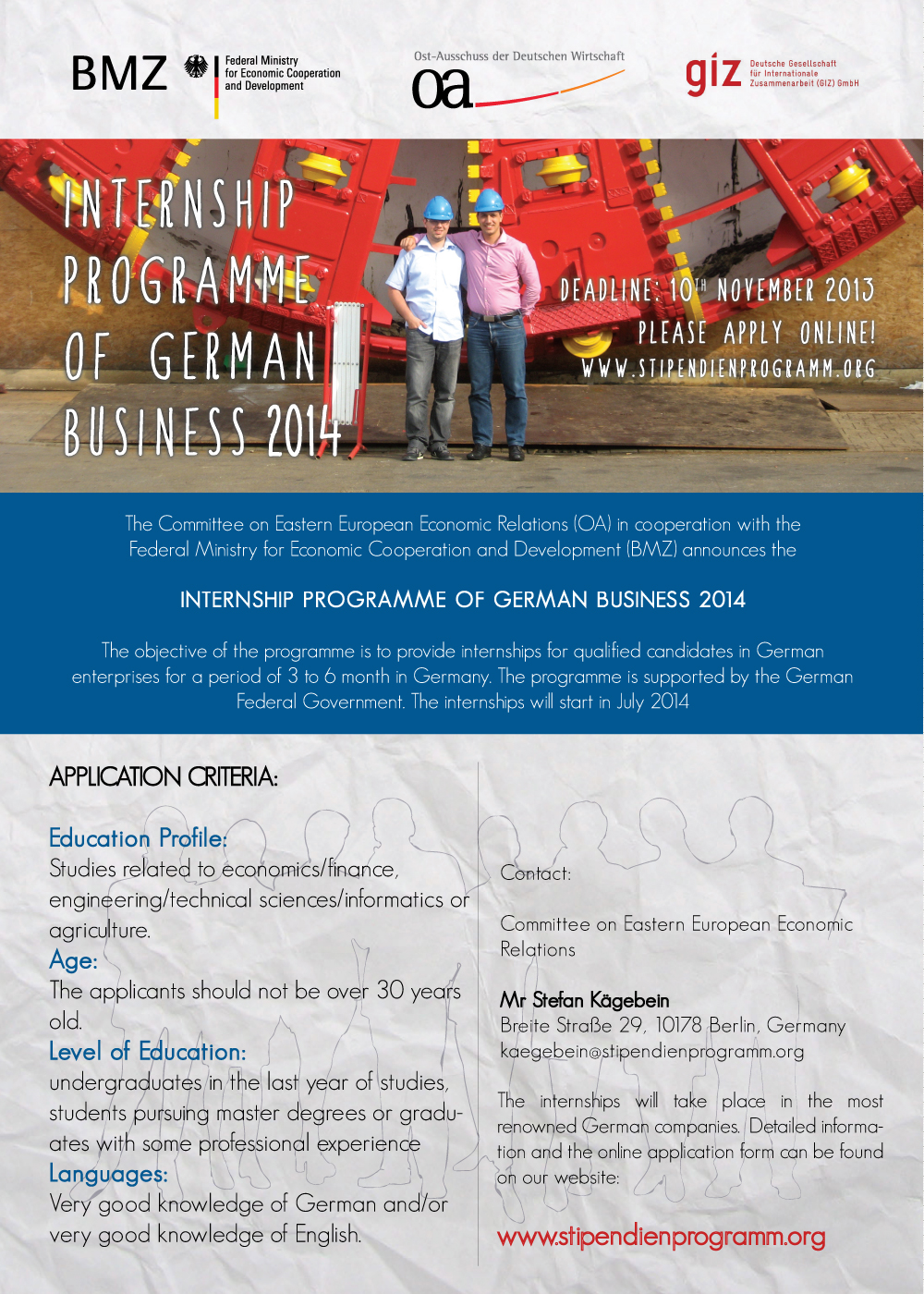 BMZ Federal Ministry for Economic Cooperation and Development

Ost-Ausschuss der Deutschen Wirtschaft
oa

giz Deutsche Gesellschaft für Internationale Zusammenarbeit (GIZ) GmbH

INTERNSHIP PROGRAMME OF GERMAN BUSINESS 2014

DEADLINE: 10TH NOVEMBER 2013
PLEASE APPLY ONLINE!
WWW.STIPENDIENPROGRAMM.ORG

The Committee on Eastern European Economic Relations (OA) in cooperation with the Federal Ministry for Economic Cooperation and Development (BMZ) announces the

INTERNSHIP PROGRAMME OF GERMAN BUSINESS 2014

The objective of the programme is to provide internships for qualified candidates in German enterprises for a period of 3 to 6 month in Germany. The programme is supported by the German Federal Government. The internships will start in July 2014

APPLICATION CRITERIA:

Education Profile:
Studies related to economics/finance, engineering/technical sciences/informatics or agriculture.
Age:
The applicants should not be over 30 years old.
Level of Education:
undergraduates in the last year of studies, students pursuing master degrees or graduates with some professional experience
Languages:
Very good knowledge of German and/or very good knowledge of English.

Contact:

Committee on Eastern European Economic Relations

Mr Stefan Kägebein
Breite Straße 29, 10178 Berlin, Germany
kaegebein@stipendienprogramm.org

The internships will take place in the most renowned German companies. Detailed information and the online application form can be found on our website:

www.stipendienprogramm.org